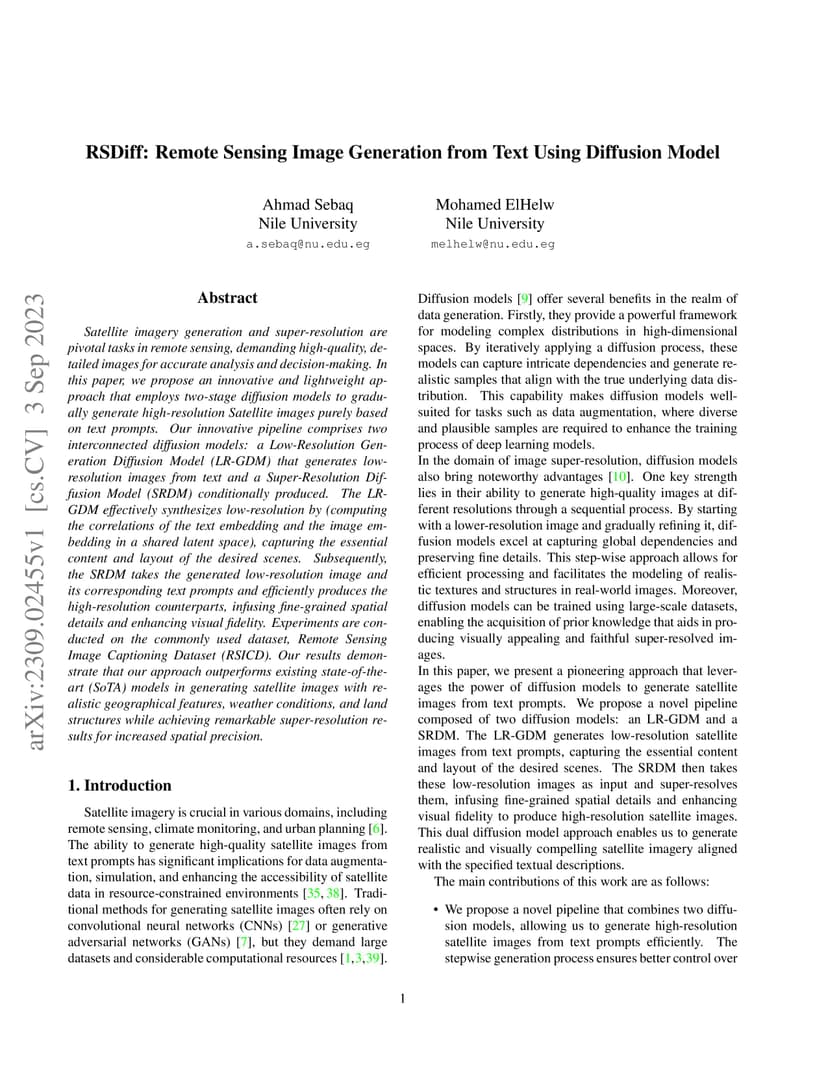 RSDiff: Remote Sensing Image Generation from Text Using Diffusion Model

Ahmad Sebaq
Nile University
a.sebaq@nu.edu.eg

Mohamed ElHelw
Nile University
melhelw@nu.edu.eg

arXiv:2309.02455v1 [cs.CV] 3 Sep 2023

Abstract

Satellite imagery generation and super-resolution are pivotal tasks in remote sensing, demanding high-quality, detailed images for accurate analysis and decision-making. In this paper, we propose an innovative and lightweight approach that employs two-stage diffusion models to gradually generate high-resolution Satellite images purely based on text prompts. Our innovative pipeline comprises two interconnected diffusion models: a Low-Resolution Generation Diffusion Model (LR-GDM) that generates low-resolution images from text and a Super-Resolution Diffusion Model (SRDM) conditionally produced. The LR-GDM effectively synthesizes low-resolution by (computing the correlations of the text embedding and the image embedding in a shared latent space), capturing the essential content and layout of the desired scenes. Subsequently, the SRDM takes the generated low-resolution image and its corresponding text prompts and efficiently produces the high-resolution counterparts, infusing fine-grained spatial details and enhancing visual fidelity. Experiments are conducted on the commonly used dataset, Remote Sensing Image Captioning Dataset (RSICD). Our results demonstrate that our approach outperforms existing state-of-the-art (SoTA) models in generating satellite images with realistic geographical features, weather conditions, and land structures while achieving remarkable super-resolution results for increased spatial precision.

1. Introduction

Satellite imagery is crucial in various domains, including remote sensing, climate monitoring, and urban planning [6]. The ability to generate high-quality satellite images from text prompts has significant implications for data augmentation, simulation, and enhancing the accessibility of satellite data in resource-constrained environments [35, 38]. Traditional methods for generating satellite images often rely on convolutional neural networks (CNNs) [27] or generative adversarial networks (GANs) [7], but they demand large datasets and considerable computational resources [1,3,39].

Diffusion models [9] offer several benefits in the realm of data generation. Firstly, they provide a powerful framework for modeling complex distributions in high-dimensional spaces. By iteratively applying a diffusion process, these models can capture intricate dependencies and generate realistic samples that align with the true underlying data distribution. This capability makes diffusion models well-suited for tasks such as data augmentation, where diverse and plausible samples are required to enhance the training process of deep learning models.
In the domain of image super-resolution, diffusion models also bring noteworthy advantages [10]. One key strength lies in their ability to generate high-quality images at different resolutions through a sequential process. By starting with a lower-resolution image and gradually refining it, diffusion models excel at capturing global dependencies and preserving fine details. This step-wise approach allows for efficient processing and facilitates the modeling of realistic textures and structures in real-world images. Moreover, diffusion models can be trained using large-scale datasets, enabling the acquisition of prior knowledge that aids in producing visually appealing and faithful super-resolved images.
In this paper, we present a pioneering approach that leverages the power of diffusion models to generate satellite images from text prompts. We propose a novel pipeline composed of two diffusion models: an LR-GDM and a SRDM. The LR-GDM generates low-resolution satellite images from text prompts, capturing the essential content and layout of the desired scenes. The SRDM then takes these low-resolution images as input and super-resolves them, infusing fine-grained spatial details and enhancing visual fidelity to produce high-resolution satellite images. This dual diffusion model approach enables us to generate realistic and visually compelling satellite imagery aligned with the specified textual descriptions.
The main contributions of this work are as follows:

• We propose a novel pipeline that combines two diffusion models, allowing us to generate high-resolution satellite images from text prompts efficiently. The stepwise generation process ensures better control over

1